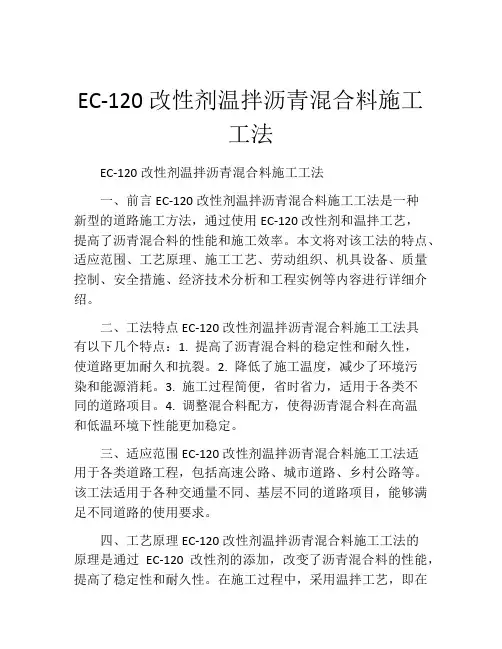 EC-120 改性剂温拌沥青混合料施工工法

EC-120 改性剂温拌沥青混合料施工工法

一、前言 EC-120 改性剂温拌沥青混合料施工工法是一种新型的道路施工方法，通过使用 EC-120 改性剂和温拌工艺，提高了沥青混合料的性能和施工效率。本文将对该工法的特点、适应范围、工艺原理、施工工艺、劳动组织、机具设备、质量控制、安全措施、经济技术分析和工程实例等内容进行详细介绍。

二、工法特点 EC-120 改性剂温拌沥青混合料施工工法具有以下几个特点：1. 提高了沥青混合料的稳定性和耐久性，使道路更加耐久和抗裂。2. 降低了施工温度，减少了环境污染和能源消耗。3. 施工过程简便，省时省力，适用于各类不同的道路项目。4. 调整混合料配方，使得沥青混合料在高温和低温环境下性能更加稳定。

三、适应范围 EC-120 改性剂温拌沥青混合料施工工法适用于各类道路工程，包括高速公路、城市道路、乡村公路等。该工法适用于各种交通量不同、基层不同的道路项目，能够满足不同道路的使用要求。

四、工艺原理 EC-120 改性剂温拌沥青混合料施工工法的原理是通过 EC-120 改性剂的添加，改变了沥青混合料的性能，提高了稳定性和耐久性。在施工过程中，采用温拌工艺，即在